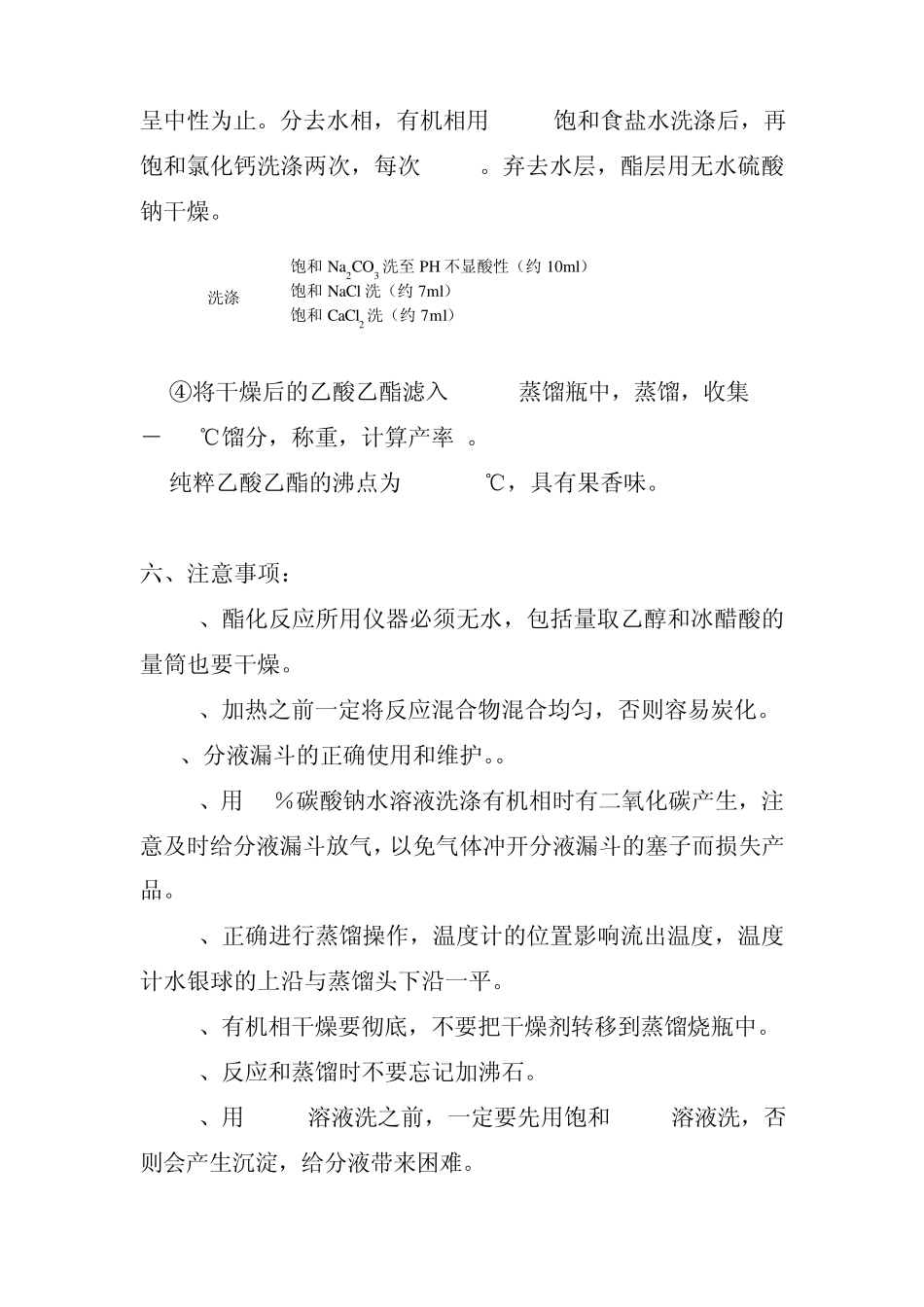 呈中性为止。分去水相，有机相用　　饱和食盐水洗涤后，再饱和氯化钙洗涤两次，每次　　。弃去水层，酯层用无水硫酸钠干燥。

洗涤

饱和 $Na_2CO_3$ 洗至 PH 不显酸性（约 10ml）
饱和 NaCl 洗（约 7ml）
饱和 $CaCl_2$ 洗（约 7ml）

④将干燥后的乙酸乙酯滤入　　蒸馏瓶中，蒸馏，收集　－　℃馏分，称重，计算产率　。

纯粹乙酸乙酯的沸点为　　℃，具有果香味。

六、注意事项：

、酯化反应所用仪器必须无水，包括量取乙醇和冰醋酸的量筒也要干燥。

、加热之前一定将反应混合物混合均匀，否则容易炭化。

、分液漏斗的正确使用和维护。。

、用　%碳酸钠水溶液洗涤有机相时有二氧化碳产生，注意及时给分液漏斗放气，以免气体冲开分液漏斗的塞子而损失产品。

、正确进行蒸馏操作，温度计的位置影响流出温度，温度计水银球的上沿与蒸馏头下沿一平。

、有机相干燥要彻底，不要把干燥剂转移到蒸馏烧瓶中。

、反应和蒸馏时不要忘记加沸石。

、用　　溶液洗之前，一定要先用饱和　　溶液洗，否则会产生沉淀，给分液带来困难。